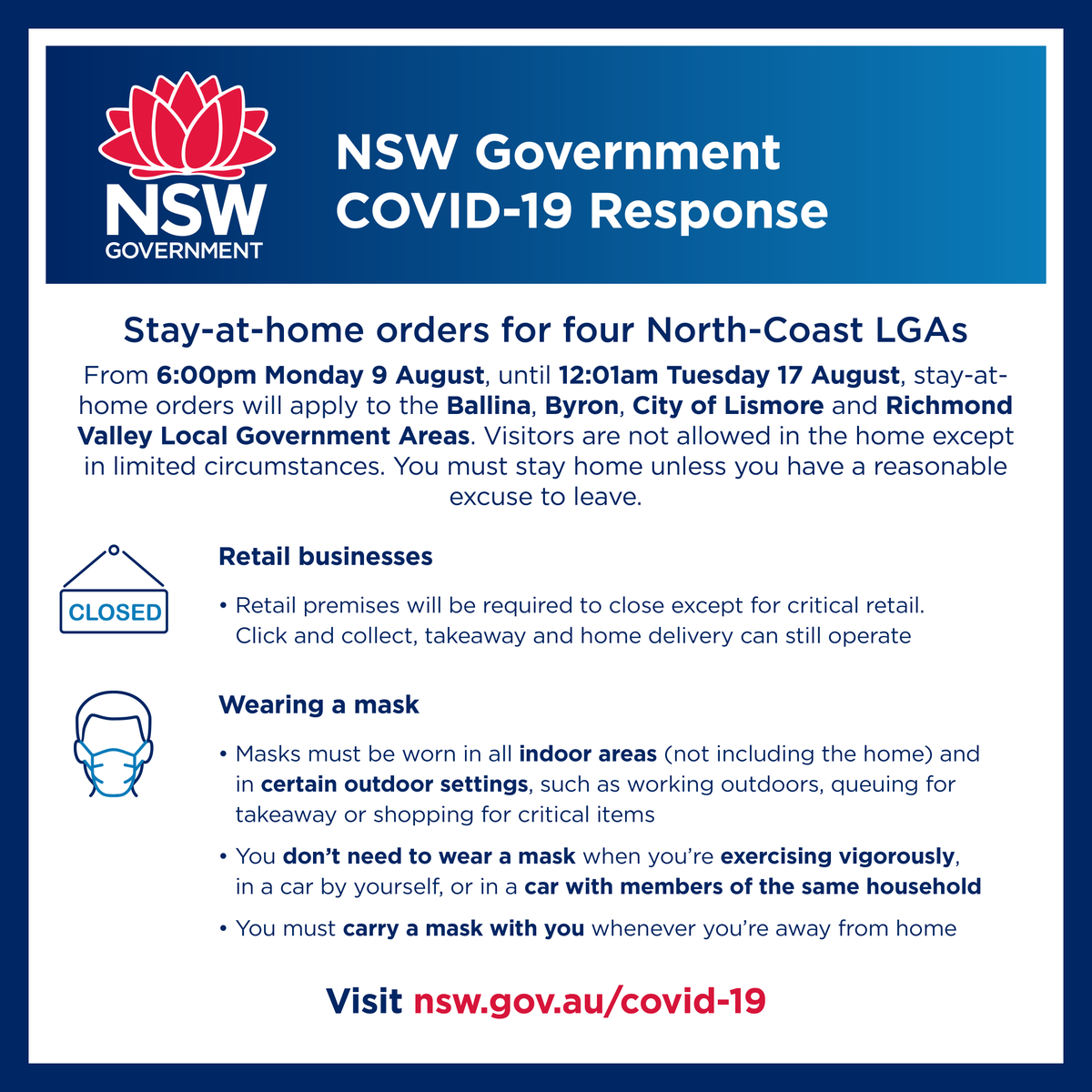 NSW GOVERNMENT

NSW Government COVID-19 Response

Stay-at-home orders for four North-Coast LGAs

From 6:00pm Monday 9 August, until 12:01am Tuesday 17 August, stay-at-home orders will apply to the Ballina, Byron, City of Lismore and Richmond Valley Local Government Areas. Visitors are not allowed in the home except in limited circumstances. You must stay home unless you have a reasonable excuse to leave.

CLOSED

Retail businesses

• Retail premises will be required to close except for critical retail. Click and collect, takeaway and home delivery can still operate

Wearing a mask

• Masks must be worn in all indoor areas (not including the home) and in certain outdoor settings, such as working outdoors, queuing for takeaway or shopping for critical items

• You don't need to wear a mask when you're exercising vigorously, in a car by yourself, or in a car with members of the same household

• You must carry a mask with you whenever you're away from home

Visit nsw.gov.au/covid-19